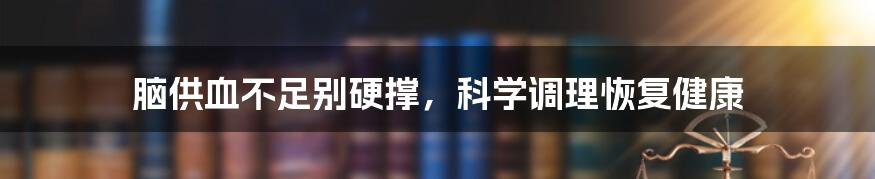 脑供血不足别硬撑，科学调理恢复健康